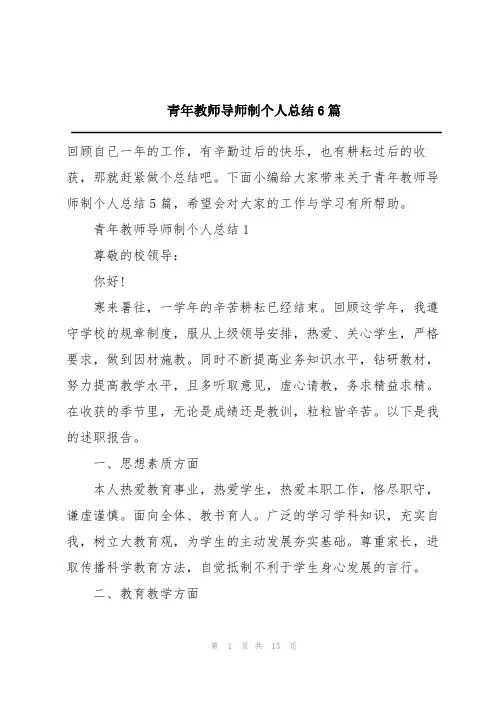 青年教师导师制个人总结6篇

回顾自己一年的工作，有辛勤过后的快乐，也有耕耘过后的收获，那就赶紧做个总结吧。下面小编给大家带来关于青年教师导师制个人总结5篇，希望会对大家的工作与学习有所帮助。

青年教师导师制个人总结1

尊敬的校领导：

你好!

寒来暑往，一学年的辛苦耕耘已经结束。回顾这学年，我遵守学校的规章制度，服从上级领导安排，热爱、关心学生，严格要求，做到因材施教。同时不断提高业务知识水平，钻研教材，努力提高教学水平，且多听取意见，虚心请教，务求精益求精。在收获的季节里，无论是成绩还是教训，粒粒皆辛苦。以下是我的述职报告。

一、思想素质方面

本人热爱教育事业，热爱学生，热爱本职工作，恪尽职守，谦虚谨慎。面向全体、教书育人。广泛的学习学科知识，充实自我，树立大教育观，为学生的主动发展夯实基础。尊重家长，进取传播科学教育方法，自觉抵制不利于学生身心发展的言行。

二、教育教学方面

第 1 页 共 13 页